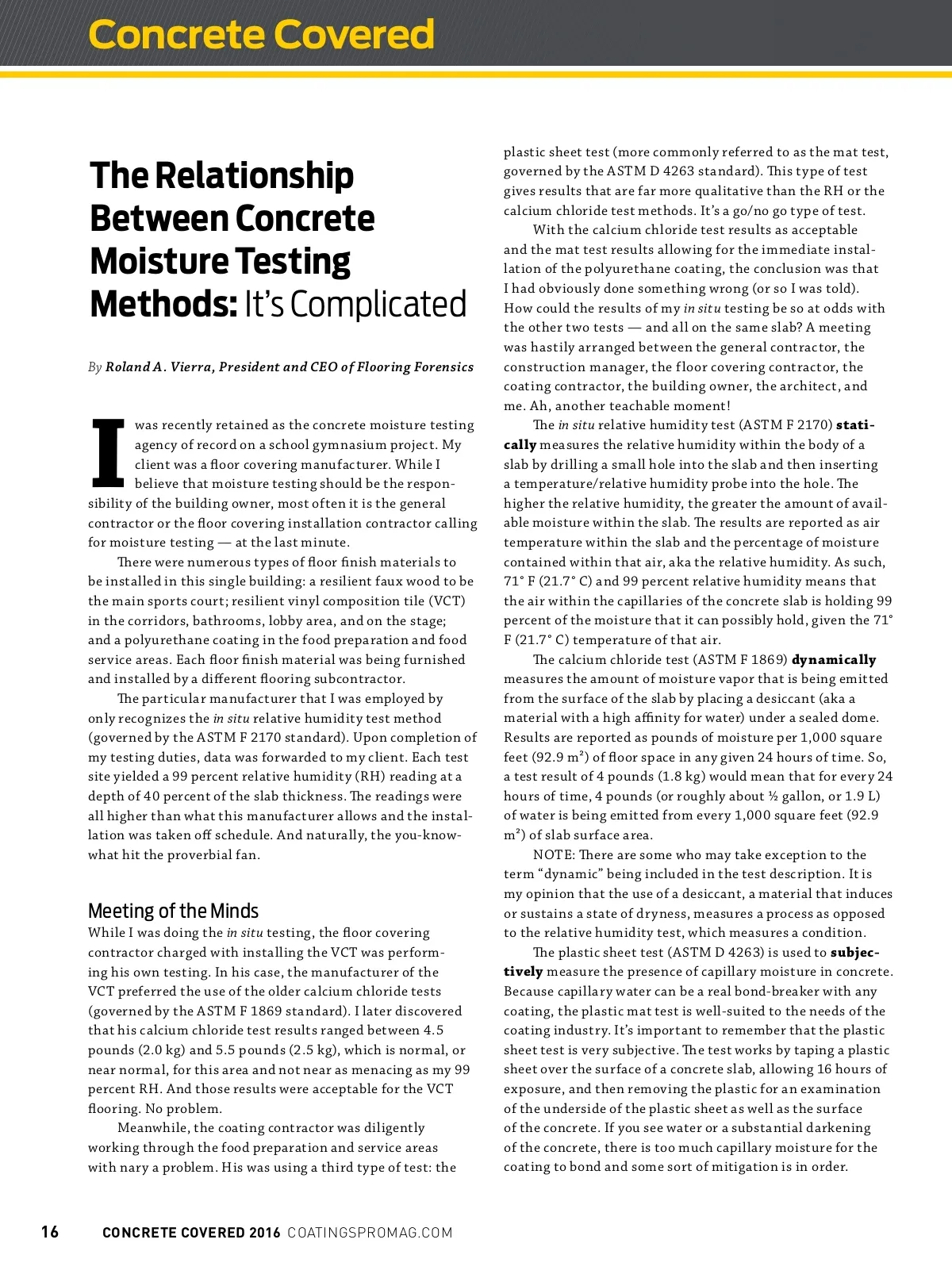 Concrete Covered

The Relationship Between Concrete Moisture Testing Methods: It's Complicated

By Roland A. Vierra, President and CEO of Flooring Forensics

I was recently retained as the concrete moisture testing agency of record on a school gymnasium project. My client was a floor covering manufacturer. While I believe that moisture testing should be the responsibility of the building owner, most often it is the general contractor or the floor covering installation contractor calling for moisture testing — at the last minute.

There were numerous types of floor finish materials to be installed in this single building: a resilient faux wood to be the main sports court; resilient vinyl composition tile (VCT) in the corridors, bathrooms, lobby area, and on the stage; and a polyurethane coating in the food preparation and food service areas. Each floor finish material was being furnished and installed by a different flooring subcontractor.

The particular manufacturer that I was employed by only recognizes the in situ relative humidity test method (governed by the ASTM F 2170 standard). Upon completion of my testing duties, data was forwarded to my client. Each test site yielded a 99 percent relative humidity (RH) reading at a depth of 40 percent of the slab thickness. The readings were all higher than what this manufacturer allows and the installation was taken off schedule. And naturally, the you-know-what hit the proverbial fan.

Meeting of the Minds
While I was doing the in situ testing, the floor covering contractor charged with installing the VCT was performing his own testing. In his case, the manufacturer of the VCT preferred the use of the older calcium chloride tests (governed by the ASTM F 1869 standard). I later discovered that his calcium chloride test results ranged between 4.5 pounds (2.0 kg) and 5.5 pounds (2.5 kg), which is normal, or near normal, for this area and not near as menacing as my 99 percent RH. And those results were acceptable for the VCT flooring. No problem.

Meanwhile, the coating contractor was diligently working through the food preparation and service areas with nary a problem. His was using a third type of test: the plastic sheet test (more commonly referred to as the mat test, governed by the ASTM D 4263 standard). This type of test gives results that are far more qualitative than the RH or the calcium chloride test methods. It's a go/no go type of test.

With the calcium chloride test results as acceptable and the mat test results allowing for the immediate installation of the polyurethane coating, the conclusion was that I had obviously done something wrong (or so I was told). How could the results of my in situ testing be so at odds with the other two tests — and all on the same slab? A meeting was hastily arranged between the general contractor, the construction manager, the floor covering contractor, the coating contractor, the building owner, the architect, and me. Ah, another teachable moment!

The in situ relative humidity test (ASTM F 2170) statically measures the relative humidity within the body of a slab by drilling a small hole into the slab and then inserting a temperature/relative humidity probe into the hole. The higher the relative humidity, the greater the amount of available moisture within the slab. The results are reported as air temperature within the slab and the percentage of moisture contained within that air, aka the relative humidity. As such, 71° F (21.7° C) and 99 percent relative humidity means that the air within the capillaries of the concrete slab is holding 99 percent of the moisture that it can possibly hold, given the 71° F (21.7° C) temperature of that air.

The calcium chloride test (ASTM F 1869) dynamically measures the amount of moisture vapor that is being emitted from the surface of the slab by placing a desiccant (aka a material with a high affinity for water) under a sealed dome. Results are reported as pounds of moisture per 1,000 square feet (92.9 m²) of floor space in any given 24 hours of time. So, a test result of 4 pounds (1.8 kg) would mean that for every 24 hours of time, 4 pounds (or roughly about ½ gallon, or 1.9 L) of water is being emitted from every 1,000 square feet (92.9 m²) of slab surface area.

NOTE: There are some who may take exception to the term "dynamic" being included in the test description. It is my opinion that the use of a desiccant, a material that induces or sustains a state of dryness, measures a process as opposed to the relative humidity test, which measures a condition.

The plastic sheet test (ASTM D 4263) is used to subjectively measure the presence of capillary moisture in concrete. Because capillary water can be a real bond-breaker with any coating, the plastic mat test is well-suited to the needs of the coating industry. It's important to remember that the plastic sheet test is very subjective. The test works by taping a plastic sheet over the surface of a concrete slab, allowing 16 hours of exposure, and then removing the plastic for an examination of the underside of the plastic sheet as well as the surface of the concrete. If you see water or a substantial darkening of the concrete, there is too much capillary moisture for the coating to bond and some sort of mitigation is in order.

16 CONCRETE COVERED 2016 COATINGSPROMAG.COM